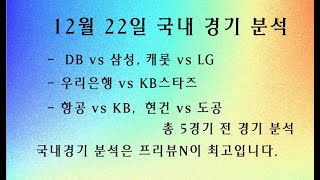 12월 22일 국내 경기 분석

- DB vs 삼성, 캐롯 vs LG
- 우리은행 vs KB스타즈
- 항공 vs KB, 현건 vs 도공

총 5경기 전 경기 분석

국내경기 분석은 프리뷰N이 최고입니다.